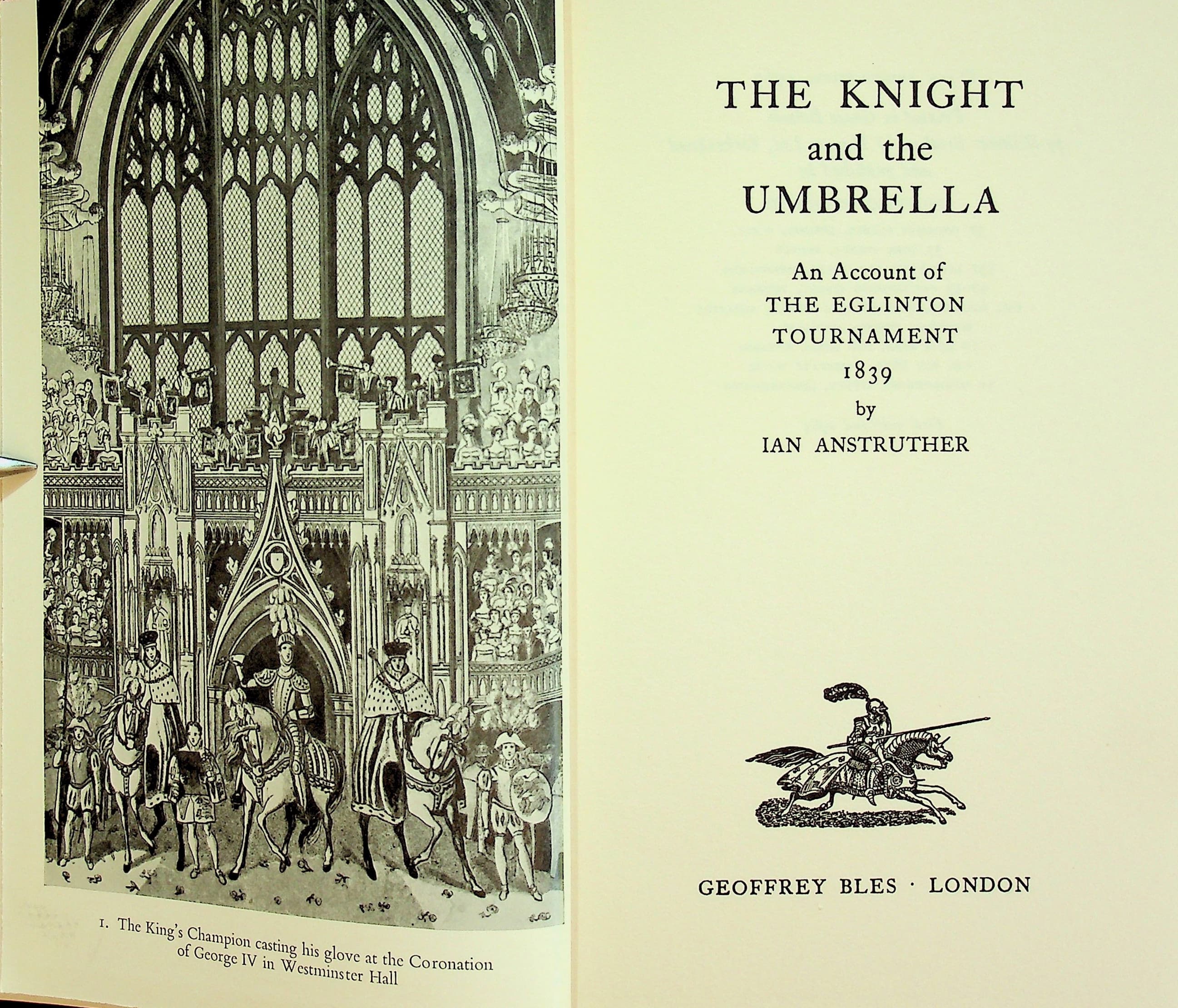 1. The King's Champion casting his glove at the Coronation of George IV in Westminster Hall

THE KNIGHT
and the
UMBRELLA

An Account of
THE EGLINTON
TOURNAMENT
1839
by
IAN ANSTRUTHER

GEOFFREY BLES · LONDON